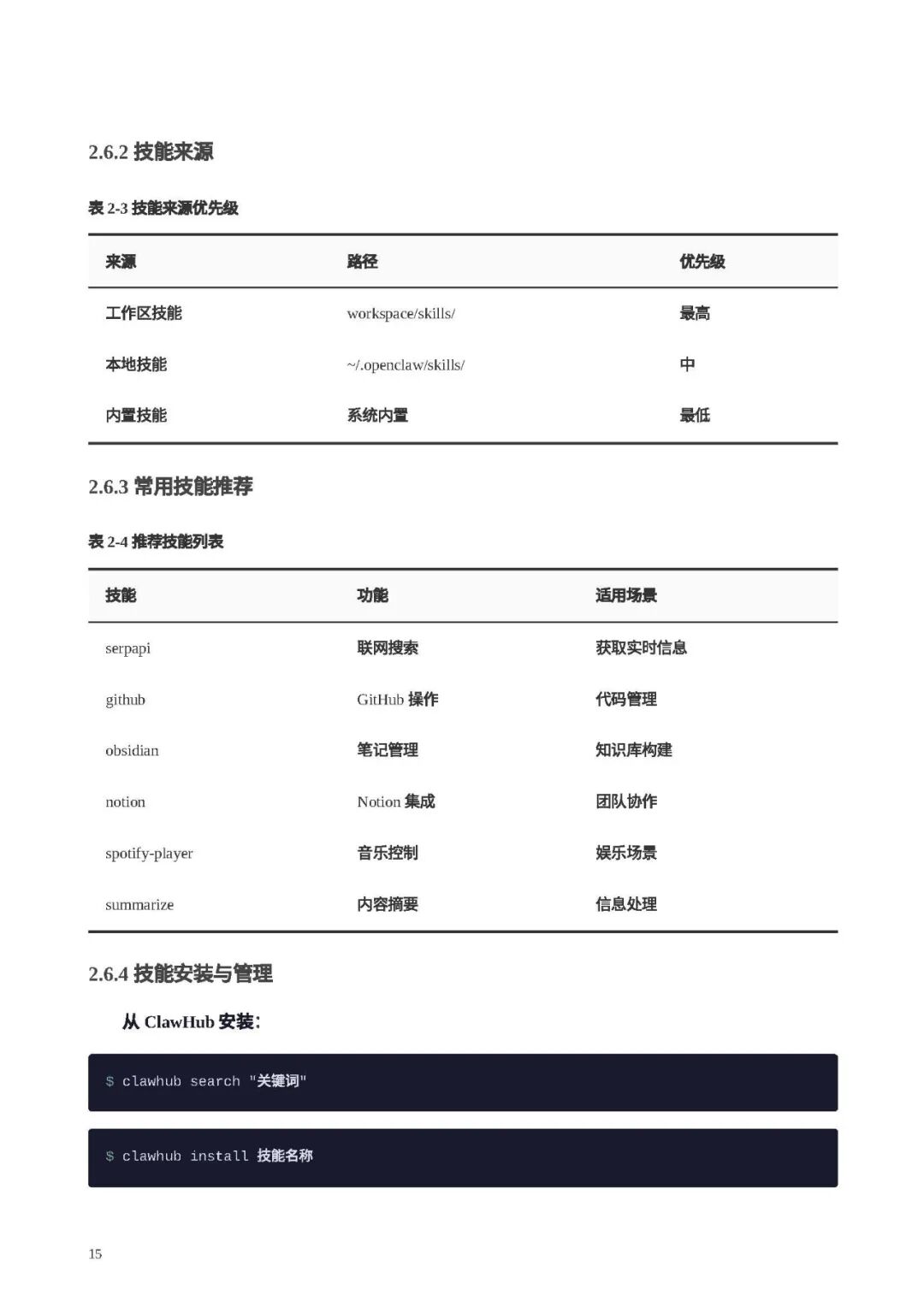 2.6.2 技能来源

表 2-3 技能来源优先级

| 来源 | 路径 | 优先级 |
|---|---|---|
| 工作区技能 | workspace/skills/ | 最高 |
| 本地技能 | ~/.openclaw/skills/ | 中 |
| 内置技能 | 系统内置 | 最低 |

2.6.3 常用技能推荐

表 2-4 推荐技能列表

| 技能 | 功能 | 适用场景 |
|---|---|---|
| serpapi | 联网搜索 | 获取实时信息 |
| github | GitHub 操作 | 代码管理 |
| obsidian | 笔记管理 | 知识库构建 |
| notion | Notion 集成 | 团队协作 |
| spotify-player | 音乐控制 | 娱乐场景 |
| summarize | 内容摘要 | 信息处理 |

2.6.4 技能安装与管理

从 ClawHub 安装:

$ clawhub search "关键词"

$ clawhub install 技能名称

15